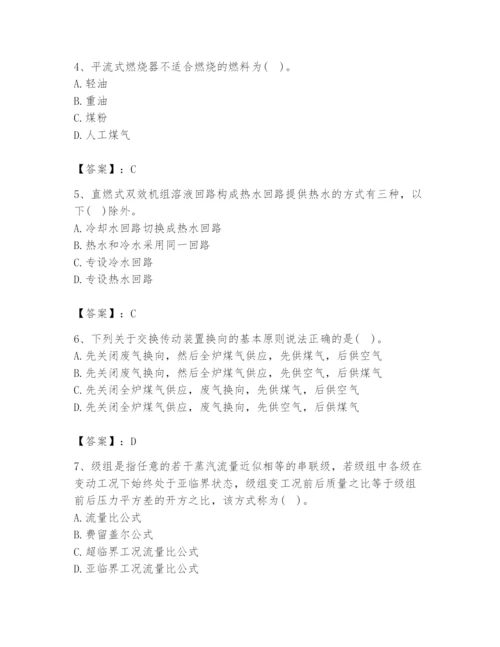 4、平流式燃烧器不适合燃烧的燃料为（ ）。
A. 轻油
B. 重油
C. 煤粉
D. 人工煤气

【答案】：C

5、直燃式双效机组溶液回路构成热水回路提供热水的方式有三种，以下（ ）除外。
A. 冷却水回路切换成热水回路
B. 热水和冷水采用同一回路
C. 专设冷水回路
D. 专设热水回路

【答案】：C

6、下列关于交换传动装置换向的基本原则说法正确的是（ ）。
A. 先关闭废气换向，然后全炉煤气供应，先供煤气，后供空气
B. 先关闭废气换向，然后全炉煤气供应，先供空气，后供煤气
C. 先关闭全炉煤气供应，废气换向，先供煤气，后供空气
D. 先关闭全炉煤气供应，废气换向，先供空气，后供煤气

【答案】：D

7、级组是指任意的若干蒸汽流量近似相等的串联级，若级组中各级在变动工况下始终处于亚临界状态，级组变工况前后质量之比等于级组前后压力平方差的开方之比，该方式称为（ ）。
A. 流量比公式
B. 费留盖尔公式
C. 超临界工况流量比公式
D. 亚临界工况流量比公式